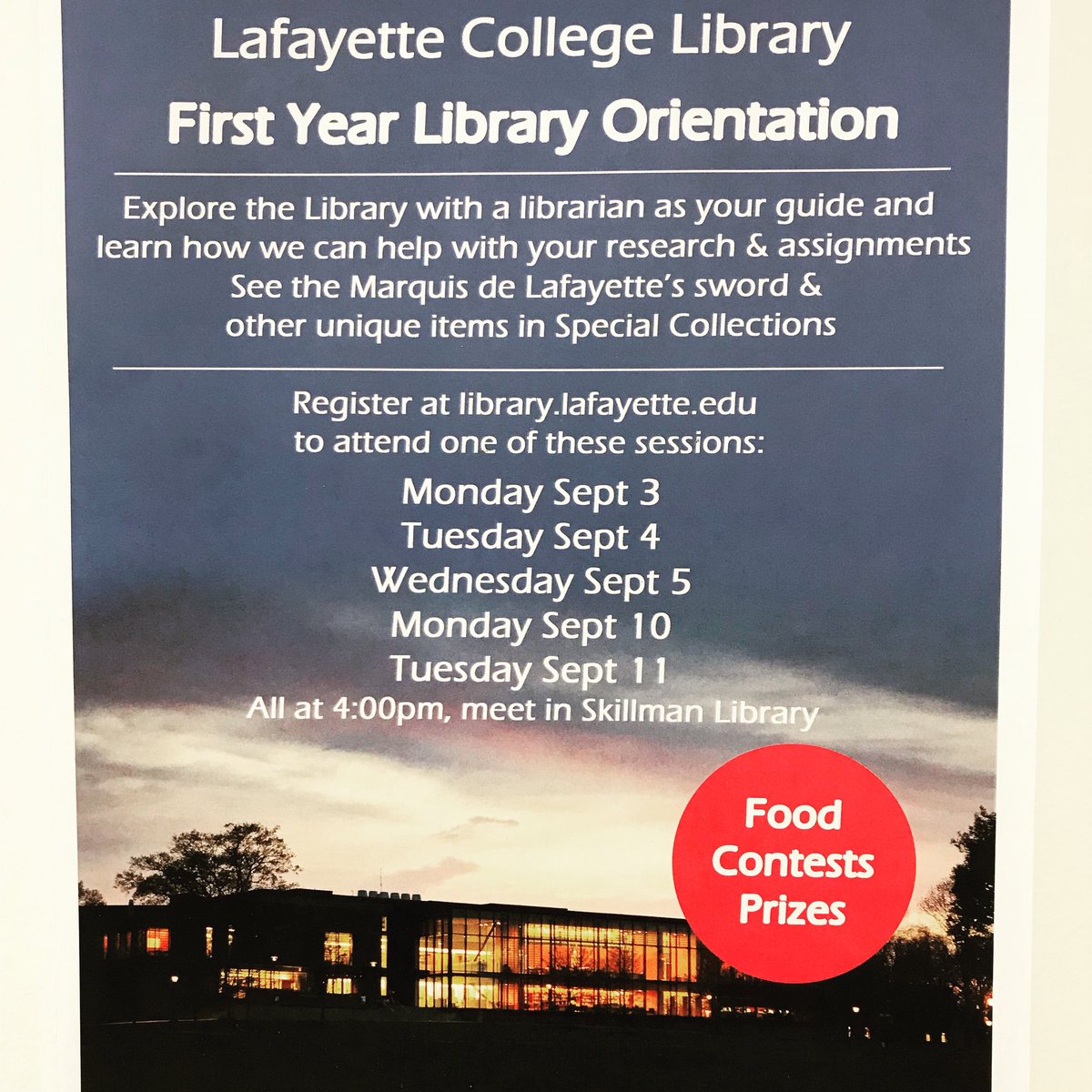 Lafayette College Library

First Year Library Orientation

Explore the Library with a librarian as your guide and learn how we can help with your research & assignments
See the Marquis de Lafayette's sword & other unique items in Special Collections

Register at library.lafayette.edu to attend one of these sessions:

Monday Sept 3
Tuesday Sept 4
Wednesday Sept 5
Monday Sept 10
Tuesday Sept 11
All at 4:00pm, meet in Skillman Library

Food
Contests
Prizes